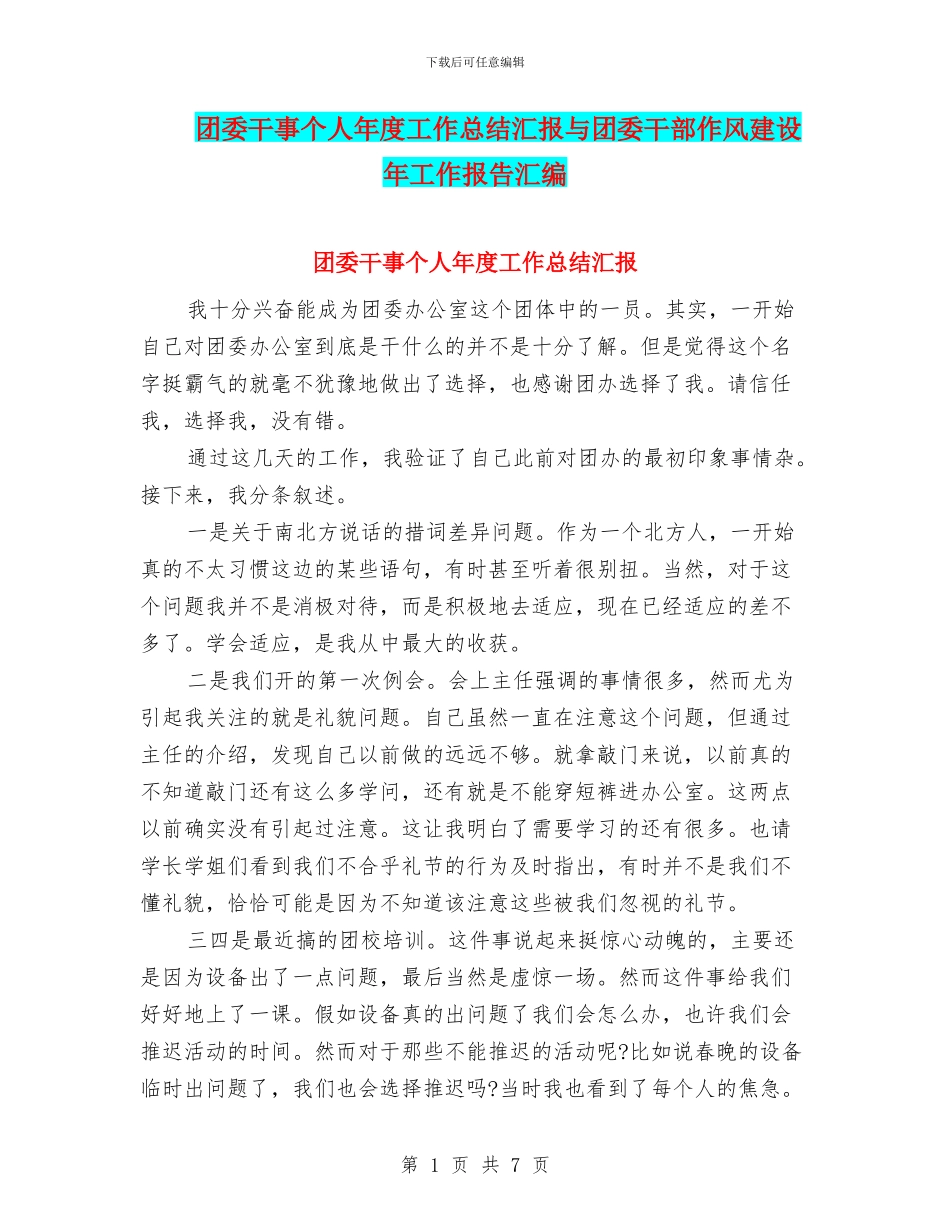 下载后可任意编辑

团委干事个人年度工作总结汇报与团委干部作风建设年工作报告汇编

团委干事个人年度工作总结汇报

我十分兴奋能成为团委办公室这个团体中的一员。其实，一开始自己对团委办公室到底是干什么的并不是十分了解。但是觉得这个名字挺霸气的就毫不犹豫地做出了选择，也感谢团办选择了我。请信任我，选择我，没有错。

通过这几天的工作，我验证了自己此前对团办的最初印象事情杂。接下来，我分条叙述。

一是关于南北方说话的措词差异问题。作为一个北方人，一开始真的不太习惯这边的某些语句，有时甚至听着很别扭。当然，对于这个问题我并不是消极对待，而是积极地去适应，现在已经适应的差不多了。学会适应，是我从中最大的收获。

二是我们开的第一次例会。会上主任强调的事情很多，然而尤为引起我关注的就是礼貌问题。自己虽然一直在注意这个问题，但通过主任的介绍，发现自己以前做的远远不够。就拿敲门来说，以前真的不知道敲门还有这么多学问，还有就是不能穿短裤进办公室。这两点以前确实没有引起过注意。这让我明白了需要学习的还有很多。也请学长学姐们看到我们不合乎礼节的行为及时指出，有时并不是我们不懂礼貌，恰恰可能是因为不知道该注意这些被我们忽视的礼节。

三四是最近搞的团校培训。这件事说起来挺惊心动魄的，主要还是因为设备出了一点问题，最后当然是虚惊一场。然而这件事给我们好好地上了一课。假如设备真的出问题了我们会怎么办，也许我们会推迟活动的时间。然而对于那些不能推迟的活动呢?比如说春晚的设备临时出问题了，我们也会选择推迟吗?当时我也看到了每个人的焦急。

第 1 页 共 7 页